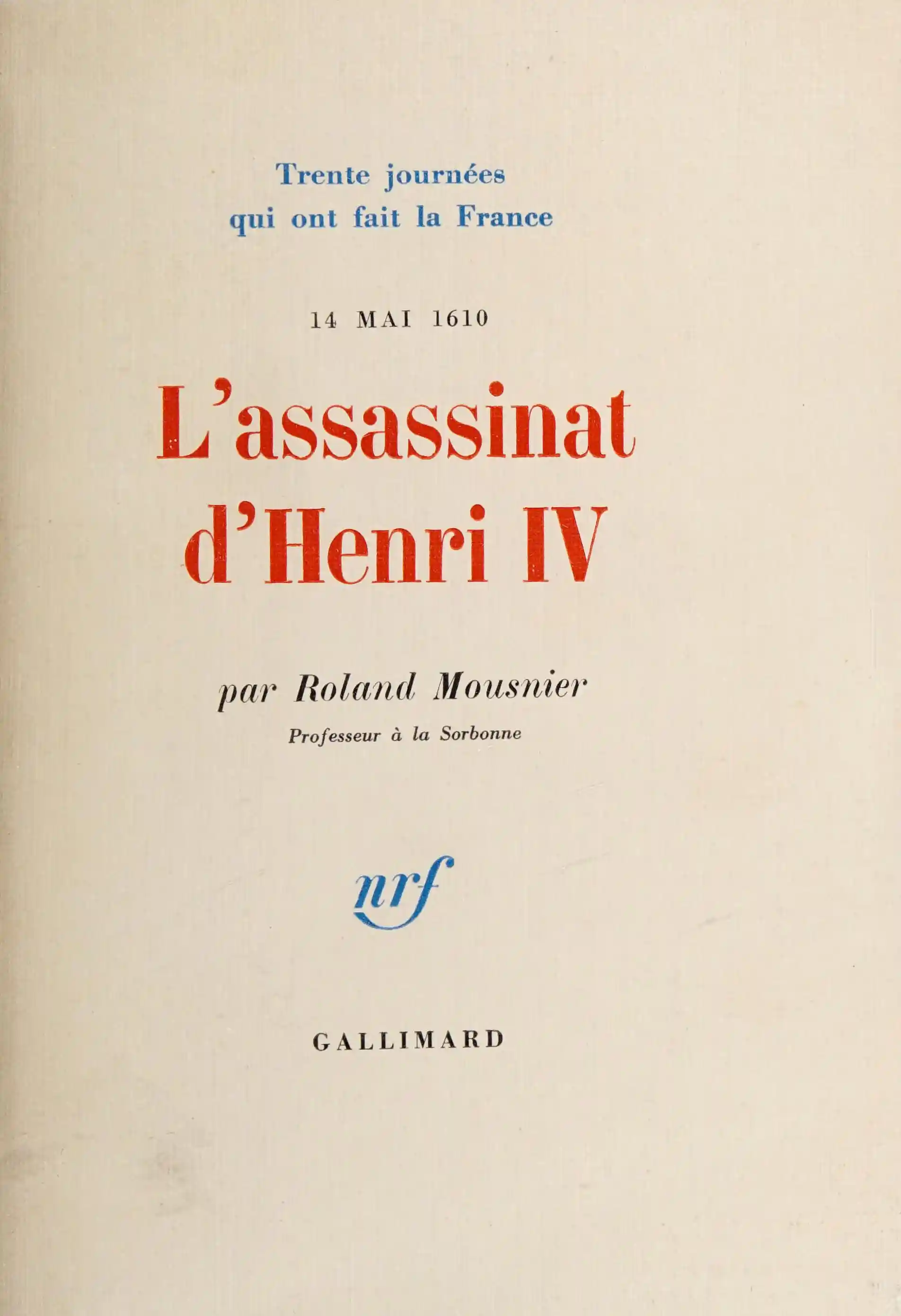 Trente journées
qui ont fait la France

14 MAI 1610

L'assassinat
d'Henri IV

par Roland Mousnier
Professeur à la Sorbonne

nrf

GALLIMARD